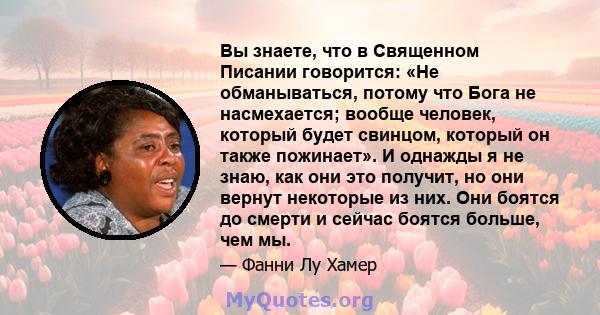 Вы знаете, что в Священном Писании говорится: «Не обманываться, потому что Бога не насмехается; вообще человек, который будет свинцом, который он также пожинает». И однажды я не знаю, как они это получит, но они вернут некоторые из них. Они боятся до смерти и сейчас боятся больше, чем мы.

— Фанни Лу Хамер

MyQuotes.org